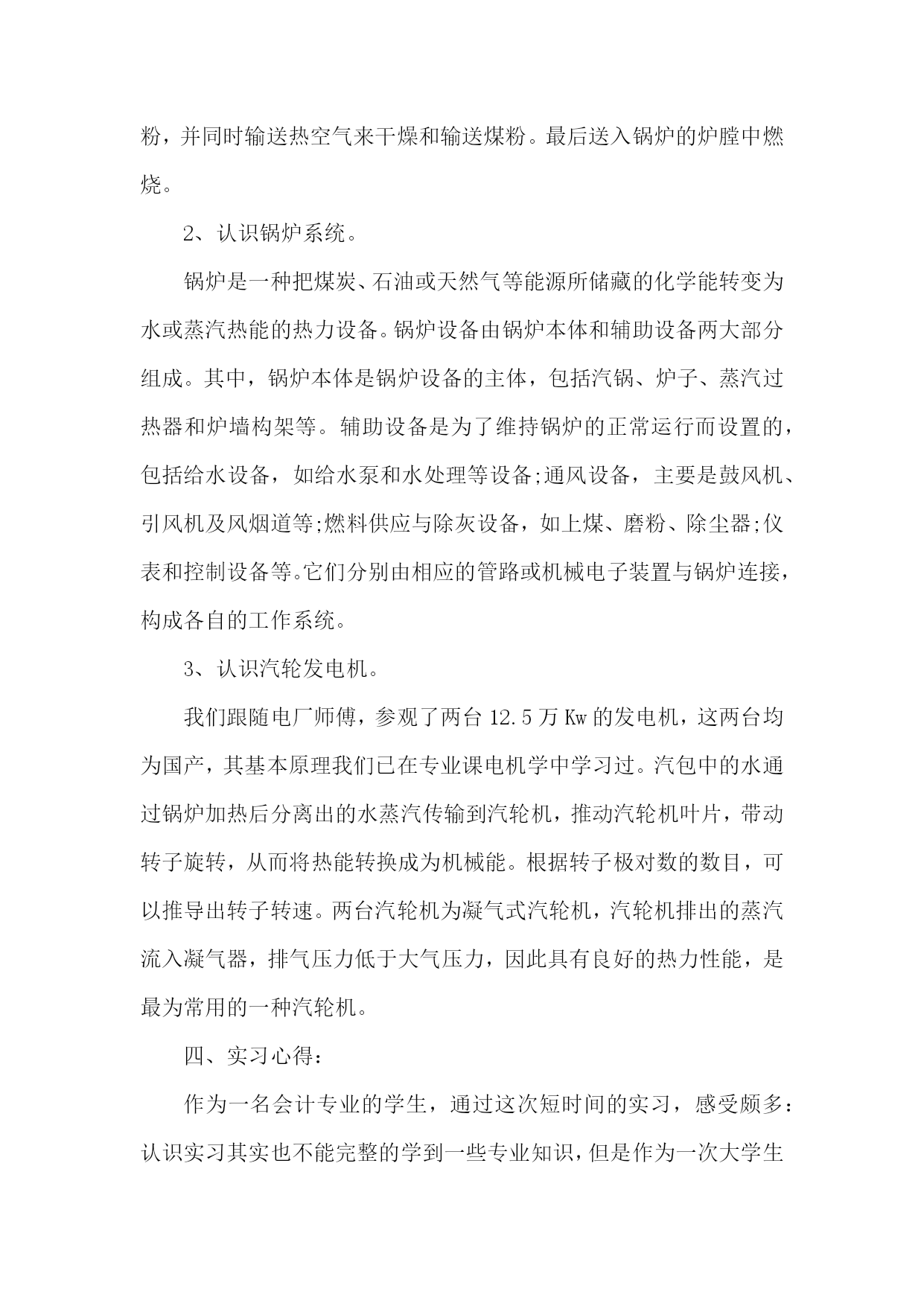 粉，并同时输送热空气来干燥和输送煤粉。最后送入锅炉的炉膛中燃烧。

2、认识锅炉系统。

锅炉是一种把煤炭、石油或天然气等能源所储藏的化学能转变为水或蒸汽热能的热力设备。锅炉设备由锅炉本体和辅助设备两大部分组成。其中，锅炉本体是锅炉设备的主体，包括汽锅、炉子、蒸汽过热器和炉墙构架等。辅助设备是为了维持锅炉的正常运行而设置的，包括给水设备，如给水泵和水处理等设备;通风设备，主要是鼓风机、引风机及风烟道等;燃料供应与除灰设备，如上煤、磨粉、除尘器;仪表和控制设备等。它们分别由相应的管路或机械电子装置与锅炉连接，构成各自的工作系统。

3、认识汽轮发电机。

我们跟随电厂师傅，参观了两台 12.5 万 Kw 的发电机，这两台均为国产，其基本原理我们已在专业课电机学中学习过。汽包中的水通过锅炉加热后分离出的水蒸汽传输到汽轮机，推动汽轮机叶片，带动转子旋转，从而将热能转换成为机械能。根据转子极对数的数目，可以推导出转子转速。两台汽轮机为凝气式汽轮机，汽轮机排出的蒸汽流入凝气器，排气压力低于大气压力，因此具有良好的热力性能，是最为常用的一种汽轮机。

四、实习心得：

作为一名会计专业的学生，通过这次短时间的实习，感受颇多：认识实习其实也不能完整的学到一些专业知识，但是作为一次大学生